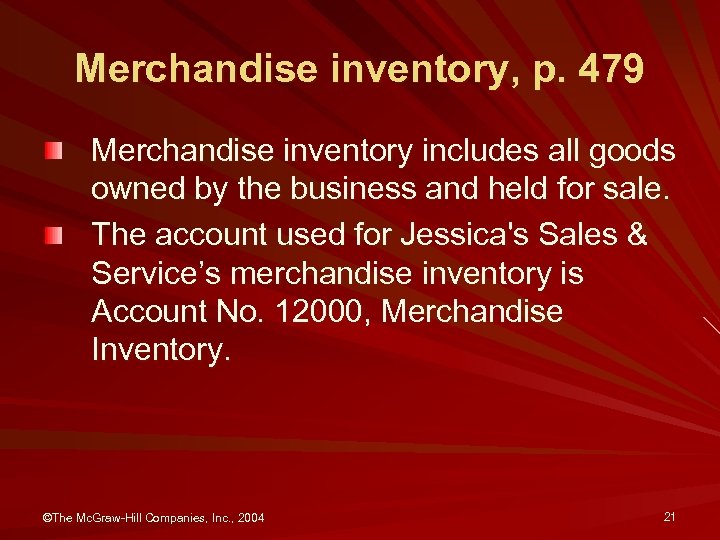 Merchandise inventory, p. 479

• Merchandise inventory includes all goods owned by the business and held for sale.
• The account used for Jessica's Sales & Service's merchandise inventory is Account No. 12000, Merchandise Inventory.

©The McGraw-Hill Companies, Inc., 2004

21